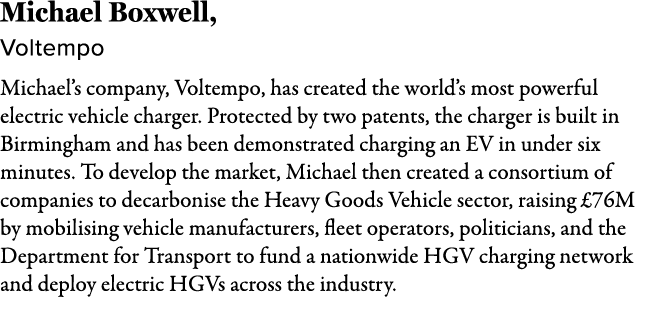 Michael Boxwell,
Voltempo

Michael's company, Voltempo, has created the world's most powerful electric vehicle charger. Protected by two patents, the charger is built in Birmingham and has been demonstrated charging an EV in under six minutes. To develop the market, Michael then created a consortium of companies to decarbonise the Heavy Goods Vehicle sector, raising £76M by mobilising vehicle manufacturers, fleet operators, politicians, and the Department for Transport to fund a nationwide HGV charging network and deploy electric HGVs across the industry.